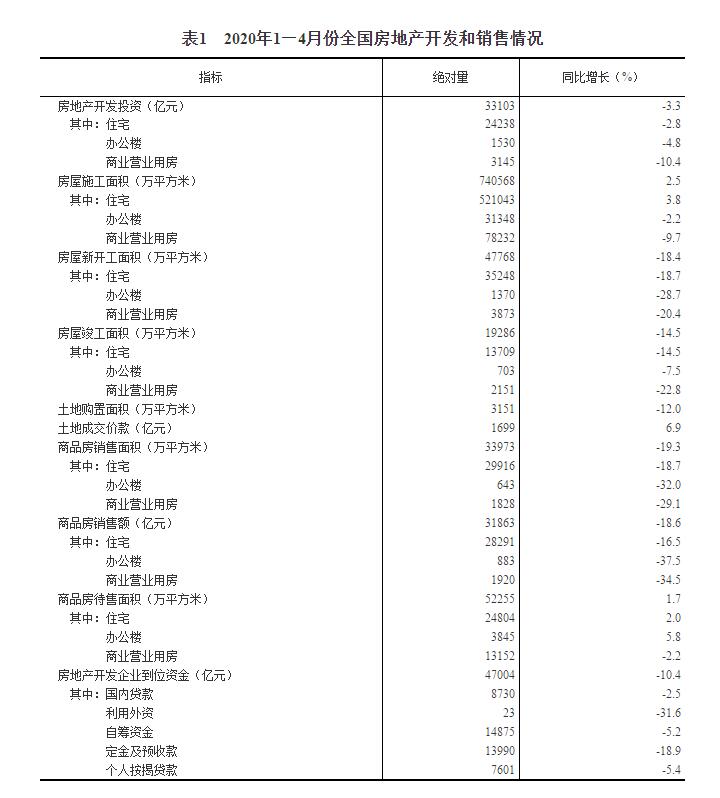 表1　2020年1—4月份全国房地产开发和销售情况

| 指标 | 绝对量 | 同比增长（%） |
|---|---|---|
| 房地产开发投资（亿元） | 33103 | -3.3 |
| 其中：住宅 | 24238 | -2.8 |
| 办公楼 | 1530 | -4.8 |
| 商业营业用房 | 3145 | -10.4 |
| 房屋施工面积（万平方米） | 740568 | 2.5 |
| 其中：住宅 | 521043 | 3.8 |
| 办公楼 | 31348 | -2.2 |
| 商业营业用房 | 78232 | -9.7 |
| 房屋新开工面积（万平方米） | 47768 | -18.4 |
| 其中：住宅 | 35248 | -18.7 |
| 办公楼 | 1370 | -28.7 |
| 商业营业用房 | 3873 | -20.4 |
| 房屋竣工面积（万平方米） | 19286 | -14.5 |
| 其中：住宅 | 13709 | -14.5 |
| 办公楼 | 703 | -7.5 |
| 商业营业用房 | 2151 | -22.8 |
| 土地购置面积（万平方米） | 3151 | -12.0 |
| 土地成交价款（亿元） | 1699 | 6.9 |
| 商品房销售面积（万平方米） | 33973 | -19.3 |
| 其中：住宅 | 29916 | -18.7 |
| 办公楼 | 643 | -32.0 |
| 商业营业用房 | 1828 | -29.1 |
| 商品房销售额（亿元） | 31863 | -18.6 |
| 其中：住宅 | 28291 | -16.5 |
| 办公楼 | 883 | -37.5 |
| 商业营业用房 | 1920 | -34.5 |
| 商品房待售面积（万平方米） | 52255 | 1.7 |
| 其中：住宅 | 24804 | 2.0 |
| 办公楼 | 3845 | 5.8 |
| 商业营业用房 | 13152 | -2.2 |
| 房地产开发企业到位资金（亿元） | 47004 | -10.4 |
| 其中：国内贷款 | 8730 | -2.5 |
| 利用外资 | 23 | -31.6 |
| 自筹资金 | 14875 | -5.2 |
| 定金及预收款 | 13990 | -18.9 |
| 个人按揭贷款 | 7601 | -5.4 |